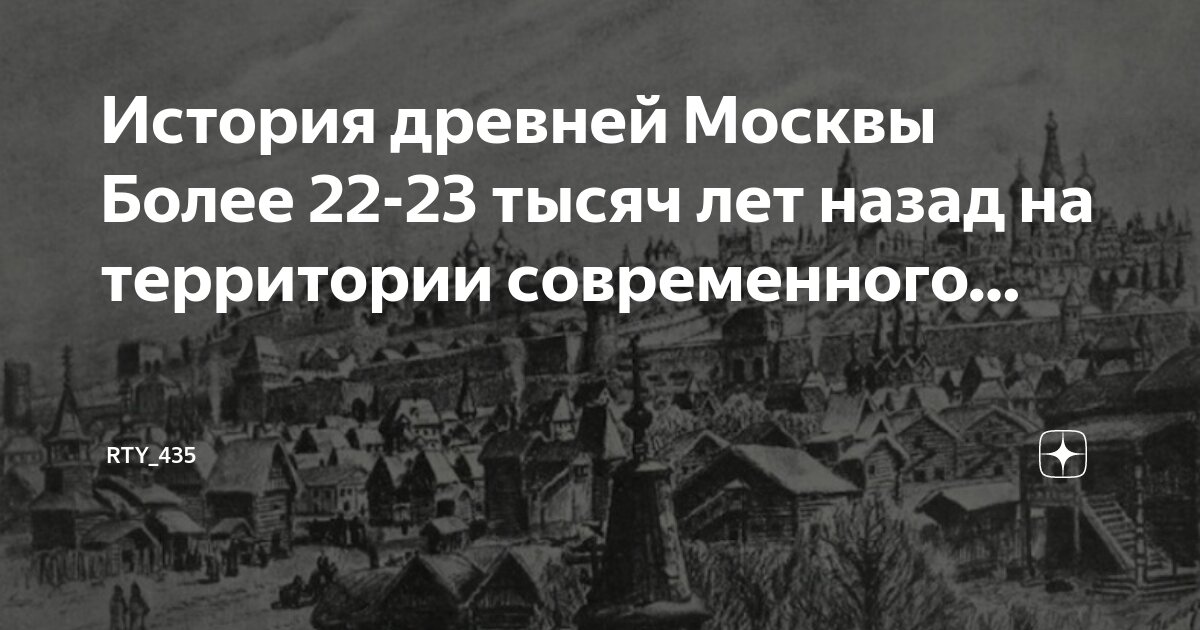 История древней Москвы Более 22-23 тысяч лет назад на территории современного...

RTY_435